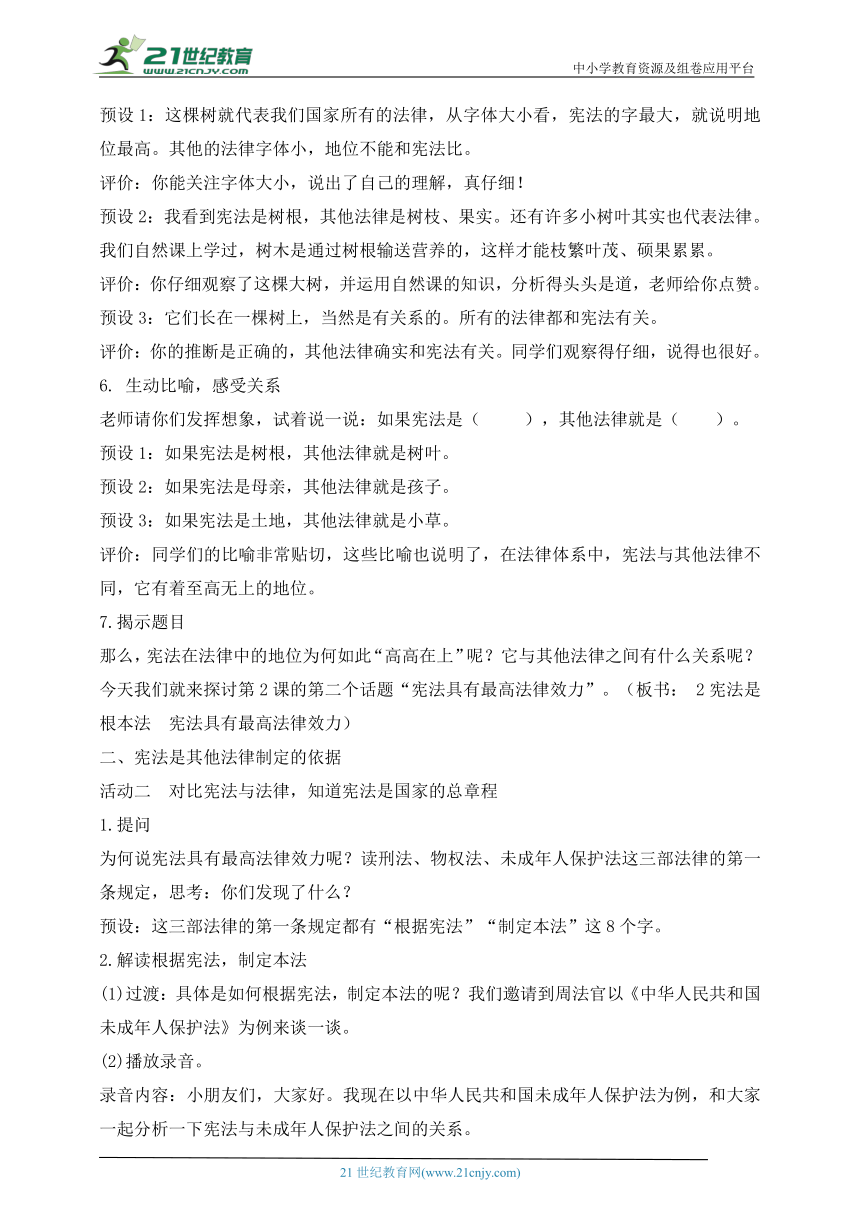 21世纪教育 www.21cnjy.com
中小学教育资源及组卷应用平台

预设 1：这棵树就代表我们国家所有的法律，从字体大小看，宪法的字最大，就说明地位最高。其他的法律字体小，地位不能和宪法比。

评价：你能关注字体大小，说出了自己的理解，真仔细！

预设 2：我看到宪法是树根，其他法律是树枝、果实。还有许多小树叶其实也代表法律。我们自然课上学过，树木是通过树根输送营养的，这样才能枝繁叶茂、硕果累累。

评价：你仔细观察了这棵大树，并运用自然课的知识，分析得头头是道，老师给你点赞。

预设 3：它们长在一棵树上，当然是有关系的。所有的法律都和宪法有关。

评价：你的推断是正确的，其他法律确实和宪法有关。同学们观察得仔细，说得也很好。

6. 生动比喻，感受关系

老师请你们发挥想象，试着说一说：如果宪法是（　　），其他法律就是（　　）。

预设 1：如果宪法是树根，其他法律就是树叶。

预设 2：如果宪法是母亲，其他法律就是孩子。

预设 3：如果宪法是土地，其他法律就是小草。

评价：同学们的比喻非常贴切，这些比喻也说明了，在法律体系中，宪法与其他法律不同，它有着至高无上的地位。

7.揭示题目

那么，宪法在法律中的地位为何如此“高高在上”呢？它与其他法律之间有什么关系呢？今天我们就来探讨第 2 课的第二个话题“宪法具有最高法律效力”。（板书： 2 宪法是根本法　宪法具有最高法律效力）

二、宪法是其他法律制定的依据

活动二　对比宪法与法律，知道宪法是国家的总章程

1.提问

为何说宪法具有最高法律效力呢？读刑法、物权法、未成年人保护法这三部法律的第一条规定，思考：你们发现了什么？

预设：这三部法律的第一条规定都有“根据宪法”“制定本法”这 8 个字。

2.解读根据宪法，制定本法

(1)过渡：具体是如何根据宪法，制定本法的呢？我们邀请到周法官以《中华人民共和国未成年人保护法》为例来谈一谈。

(2)播放录音。

录音内容：小朋友们，大家好。我现在以中华人民共和国未成年人保护法为例，和大家一起分析一下宪法与未成年人保护法之间的关系。

21 世纪教育网(www.21cnjy.com)